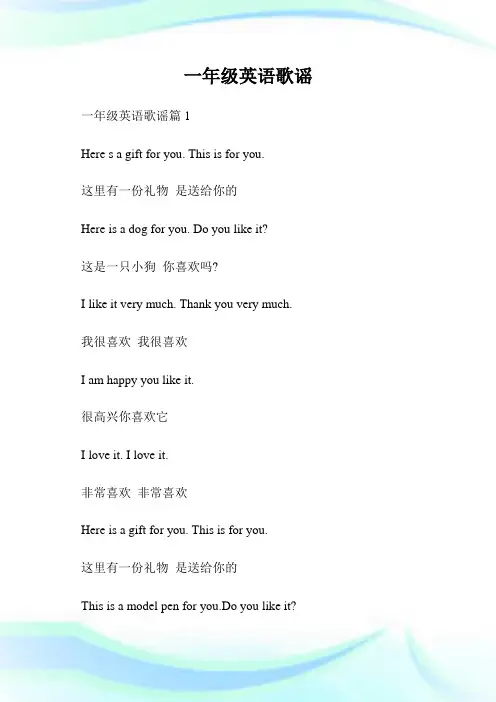 一年级英语歌谣

一年级英语歌谣篇 1

Here s a gift for you. This is for you.

这里有一份礼物 是送给你的

Here is a dog for you. Do you like it?

这是一只小狗 你喜欢吗?

I like it very much. Thank you very much.

我很喜欢 我很喜欢

I am happy you like it.

很高兴你喜欢它

I love it. I love it.

非常喜欢 非常喜欢

Here is a gift for you. This is for you.

这里有一份礼物 是送给你的

This is a model pen for you.Do you like it?